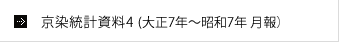 京染統計資料4 (大正7年～昭和7年 月報)